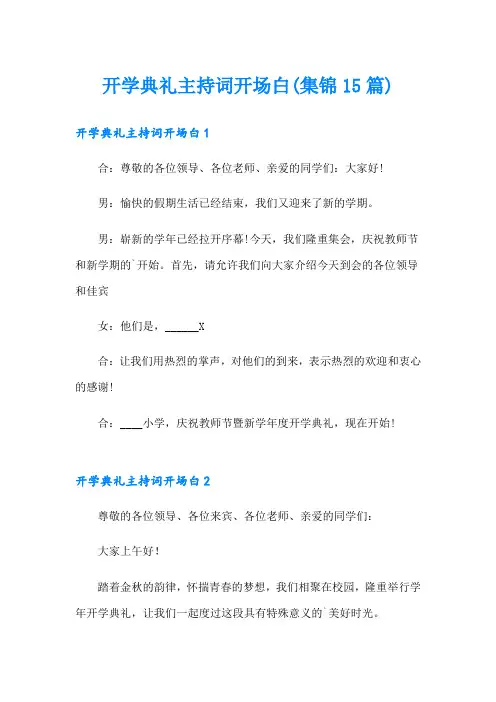 开学典礼主持词开场白(集锦15篇)

开学典礼主持词开场白1

合：尊敬的各位领导、各位老师、亲爱的同学们：大家好！

男：愉快的假期生活已经结束，我们又迎来了新的学期。

男：崭新的学年已经拉开序幕！今天，我们隆重集会，庆祝教师节和新学期的`开始。首先，请允许我们向大家介绍今天到会的各位领导和佳宾

女：他们是，______X

合：让我们用热烈的掌声，对他们的到来，表示热烈的欢迎和衷心的感谢！

合：____小学，庆祝教师节暨新学年度开学典礼，现在开始！

开学典礼主持词开场白2

尊敬的各位领导、各位来宾、各位老师、亲爱的同学们：

大家上午好！

踏着金秋的韵律，怀揣青春的梦想，我们相聚在校园，隆重举行学年开学典礼，让我们一起度过这段具有特殊意义的`美好时光。